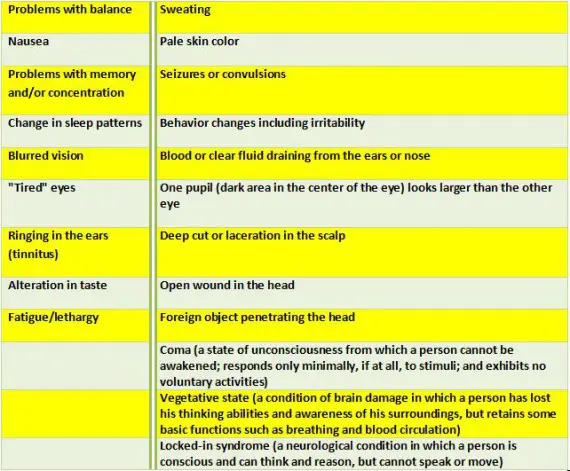 | Problems with balance | Sweating |
|---|---|
| Nausea | Pale skin color |
| Problems with memory and/or concentration | Seizures or convulsions |
| Change in sleep patterns | Behavior changes including irritability |
| Blurred vision | Blood or clear fluid draining from the ears or nose |
| "Tired" eyes | One pupil (dark area in the center of the eye) looks larger than the other eye |
| Ringing in the ears (tinnitus) | Deep cut or laceration in the scalp |
| Alteration in taste | Open wound in the head |
| Fatigue/lethargy | Foreign object penetrating the head |
| | Coma (a state of unconsciousness from which a person cannot be awakened; responds only minimally, if at all, to stimuli; and exhibits no voluntary activities) |
| | Vegetative state (a condition of brain damage in which a person has lost his thinking abilities and awareness of his surroundings, but retains some basic functions such as breathing and blood circulation) |
| | Locked-in syndrome (a neurological condition in which a person is conscious and can think and reason, but cannot speak or move) |